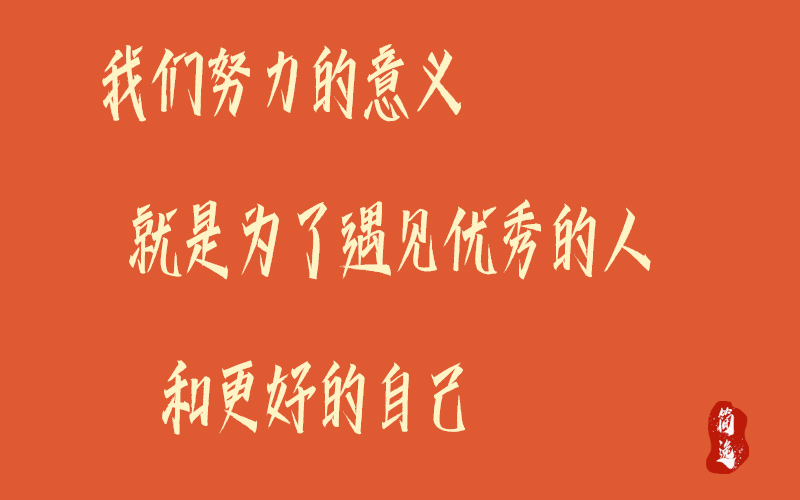 我们努力的意义

就是为了遇见优秀的人

和更好的自己

简逸